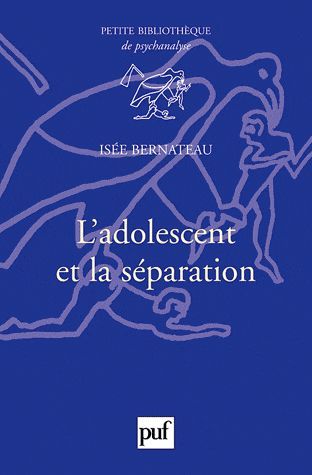 PETITE BIBLIOTHÈQUE
de psychanalyse

ISÉE BERNATEAU

L'adolescent et la séparation

puf